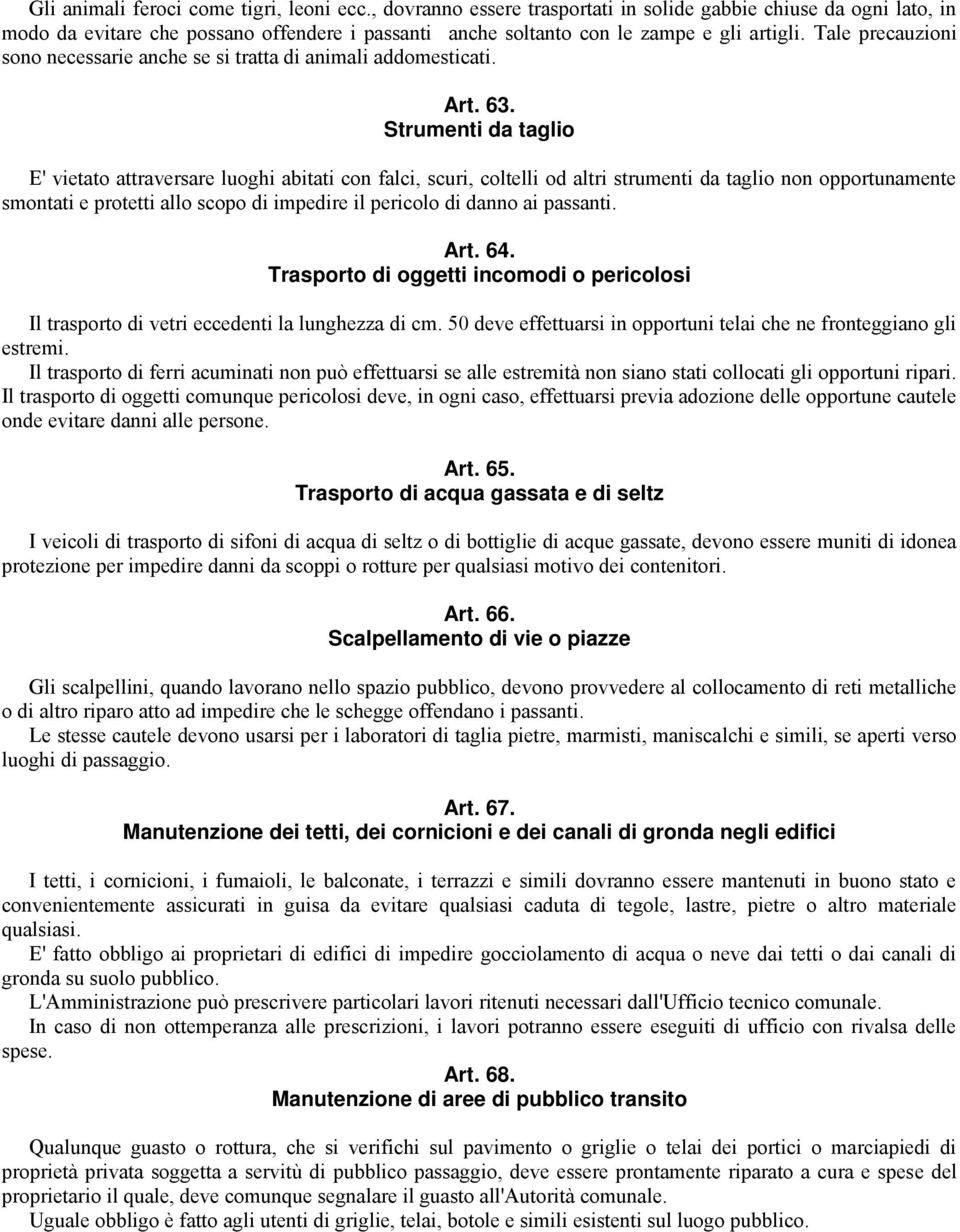 Gli animali feroci come tigri, leoni ecc., dovranno essere trasportati in solide gabbie chiuse da ogni lato, in modo da evitare che possano offendere i passanti anche soltanto con le zampe e gli artigli. Tale precauzioni sono necessarie anche se si tratta di animali addomesticati.

Art. 63.
Strumenti da taglio

E' vietato attraversare luoghi abitati con falci, scuri, coltelli od altri strumenti da taglio non opportunamente smontati e protetti allo scopo di impedire il pericolo di danno ai passanti.

Art. 64.
Trasporto di oggetti incomodi o pericolosi

Il trasporto di vetri eccedenti la lunghezza di cm. 50 deve effettuarsi in opportuni telai che ne fronteggiano gli estremi.
Il trasporto di ferri acuminati non può effettuarsi se alle estremità non siano stati collocati gli opportuni ripari.
Il trasporto di oggetti comunque pericolosi deve, in ogni caso, effettuarsi previa adozione delle opportune cautele onde evitare danni alle persone.

Art. 65.
Trasporto di acqua gassata e di seltz

I veicoli di trasporto di sifoni di acqua di seltz o di bottiglie di acque gassate, devono essere muniti di idonea protezione per impedire danni da scoppi o rotture per qualsiasi motivo dei contenitori.

Art. 66.
Scalpellamento di vie o piazze

Gli scalpellini, quando lavorano nello spazio pubblico, devono provvedere al collocamento di reti metalliche o di altro riparo atto ad impedire che le schegge offendano i passanti.
Le stesse cautele devono usarsi per i laboratori di taglia pietre, marmisti, maniscalchi e simili, se aperti verso luoghi di passaggio.

Art. 67.
Manutenzione dei tetti, dei cornicioni e dei canali di gronda negli edifici

I tetti, i cornicioni, i fumaioli, le balconate, i terrazzi e simili dovranno essere mantenuti in buono stato e convenientemente assicurati in guisa da evitare qualsiasi caduta di tegole, lastre, pietre o altro materiale qualsiasi.
E' fatto obbligo ai proprietari di edifici di impedire gocciolamento di acqua o neve dai tetti o dai canali di gronda su suolo pubblico.
L'Amministrazione può prescrivere particolari lavori ritenuti necessari dall'Ufficio tecnico comunale.
In caso di non ottemperanza alle prescrizioni, i lavori potranno essere eseguiti di ufficio con rivalsa delle spese.

Art. 68.
Manutenzione di aree di pubblico transito

Qualunque guasto o rottura, che si verifichi sul pavimento o griglie o telai dei portici o marciapiedi di proprietà privata soggetta a servitù di pubblico passaggio, deve essere prontamente riparato a cura e spese del proprietario il quale, deve comunque segnalare il guasto all'Autorità comunale.
Uguale obbligo è fatto agli utenti di griglie, telai, botole e simili esistenti sul luogo pubblico.